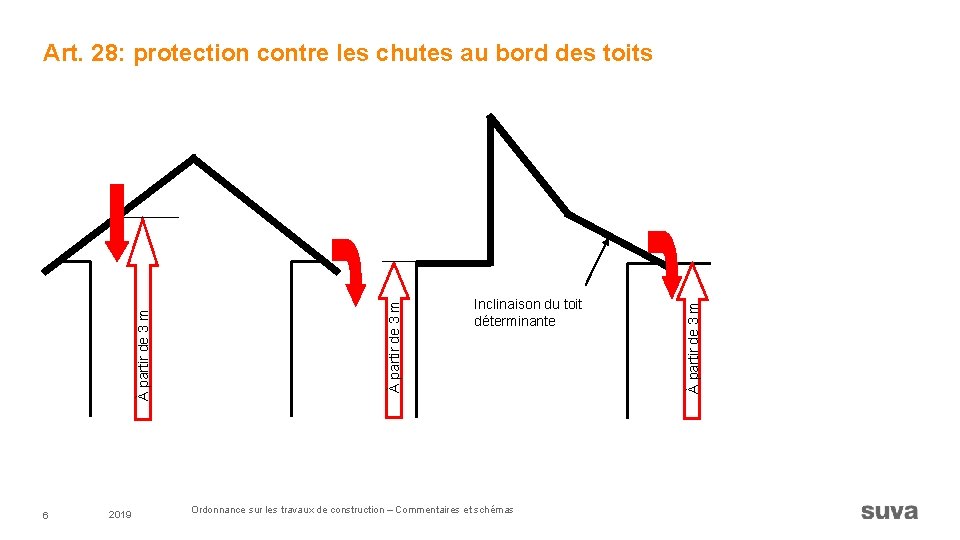 Art. 28: protection contre les chutes au bord des toits

A partir de 3 m

A partir de 3 m

Inclinaison du toit déterminante

A partir de 3 m

6

2019

Ordonnance sur les travaux de construction – Commentaires et schémas

suva